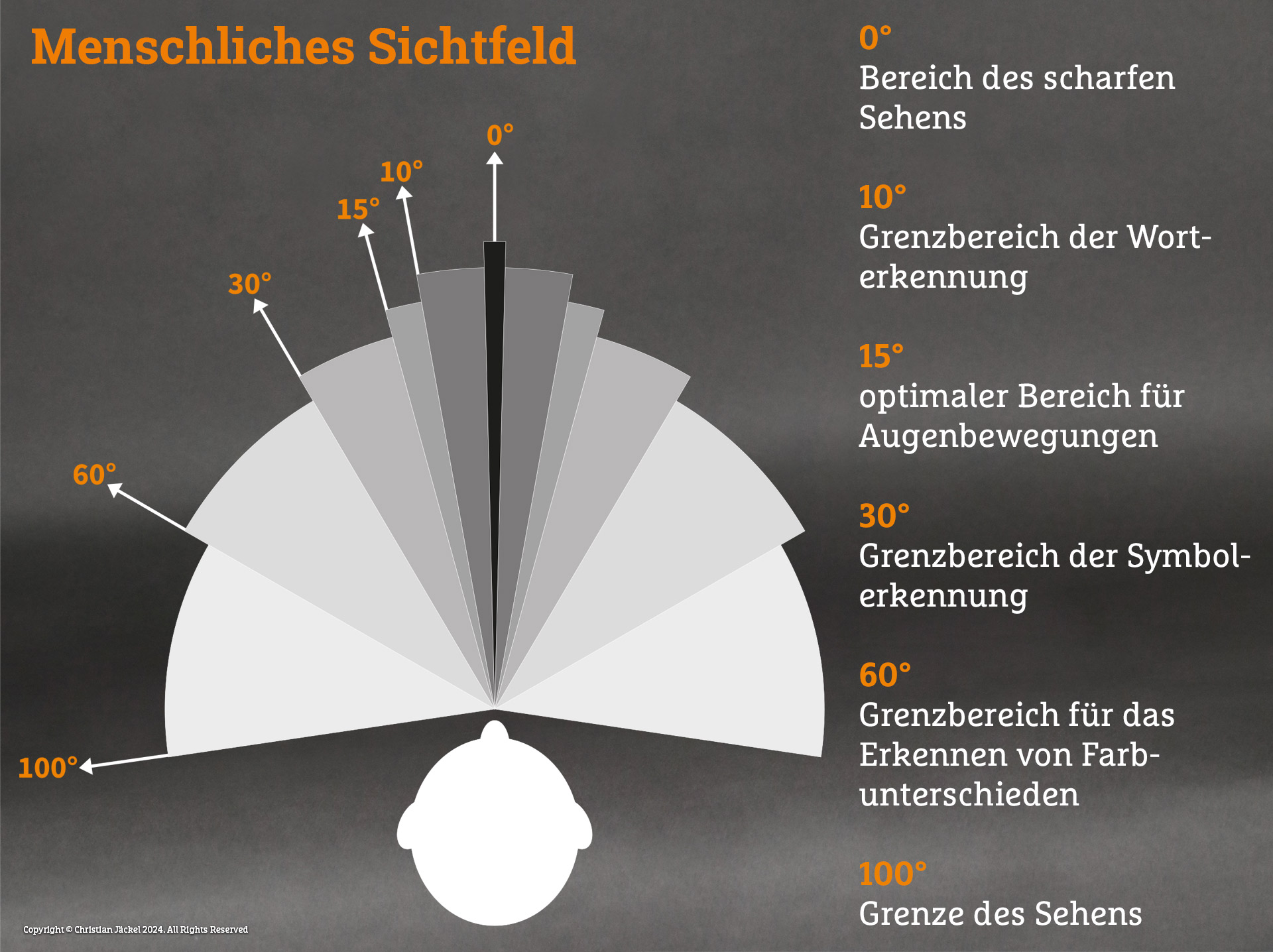 Menschliches Sichtfeld

0°
10°
15°
30°
60°
100°

0°
Bereich des scharfen Sehens

10°
Grenzbereich der Worterkennung

15°
optimaler Bereich für Augenbewegungen

30°
Grenzbereich der Symbolerkennung

60°
Grenzbereich für das Erkennen von Farbunterschieden

100°
Grenze des Sehens

Copyright © Christian Jäckel 2024. All Rights Reserved